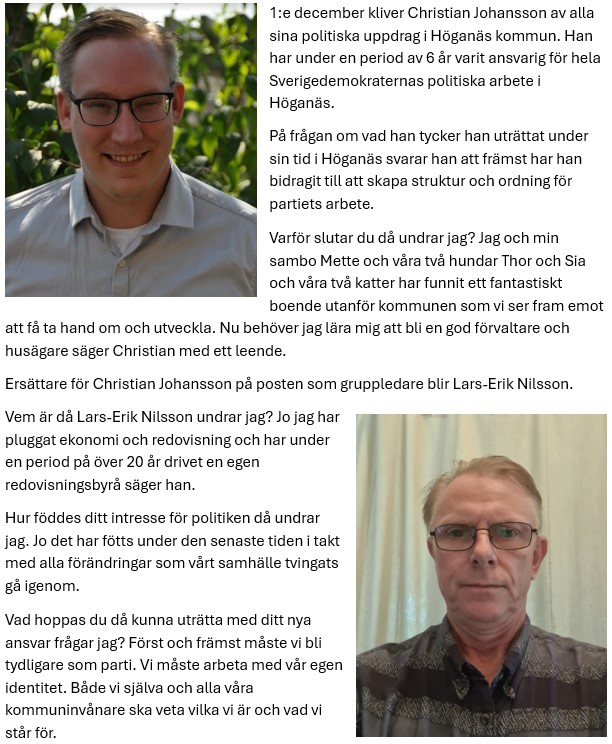 1:e december kliver Christian Johansson av alla sina politiska uppdrag i Höganäs kommun. Han har under en period av 6 år varit ansvarig för hela Sverigedemokraternas politiska arbete i Höganäs.

På frågan om vad han tycker han uträttat under sin tid i Höganäs svarar han att främst har han bidragit till att skapa struktur och ordning för partiets arbete.

Varför slutar du då undrar jag? Jag och min sambo Mette och våra två hundar Thor och Sia och våra två katter har funnit ett fantastiskt boende utanför kommunen som vi ser fram emot att få ta hand om och utveckla. Nu behöver jag lära mig att bli en god förvaltare och husägare säger Christian med ett leende.

Ersättare för Christian Johansson på posten som gruppledare blir Lars-Erik Nilsson.

Vem är då Lars-Erik Nilsson undrar jag? Jo jag har pluggat ekonomi och redovisning och har under en period på över 20 år drivet en egen redovisningsbyrå säger han.

Hur föddes ditt intresse för politiken då undrar jag. Jo det har fötts under den senaste tiden i takt med alla förändringar som vårt samhälle tvingats gå igenom.

Vad hoppas du då kunna uträtta med ditt nya ansvar frågar jag? Först och främst måste vi bli tydligare som parti. Vi måste arbeta med vår egen identitet. Både vi själva och alla våra kommuninvånare ska veta vilka vi är och vad vi står för.